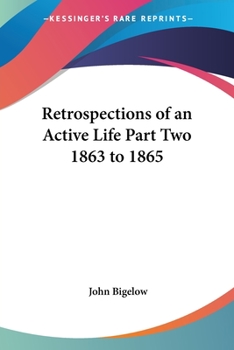 —KESSINGER'S RARE REPRINTS—

Retrospections of an Active Life Part Two 1863 to 1865

John Bigelow